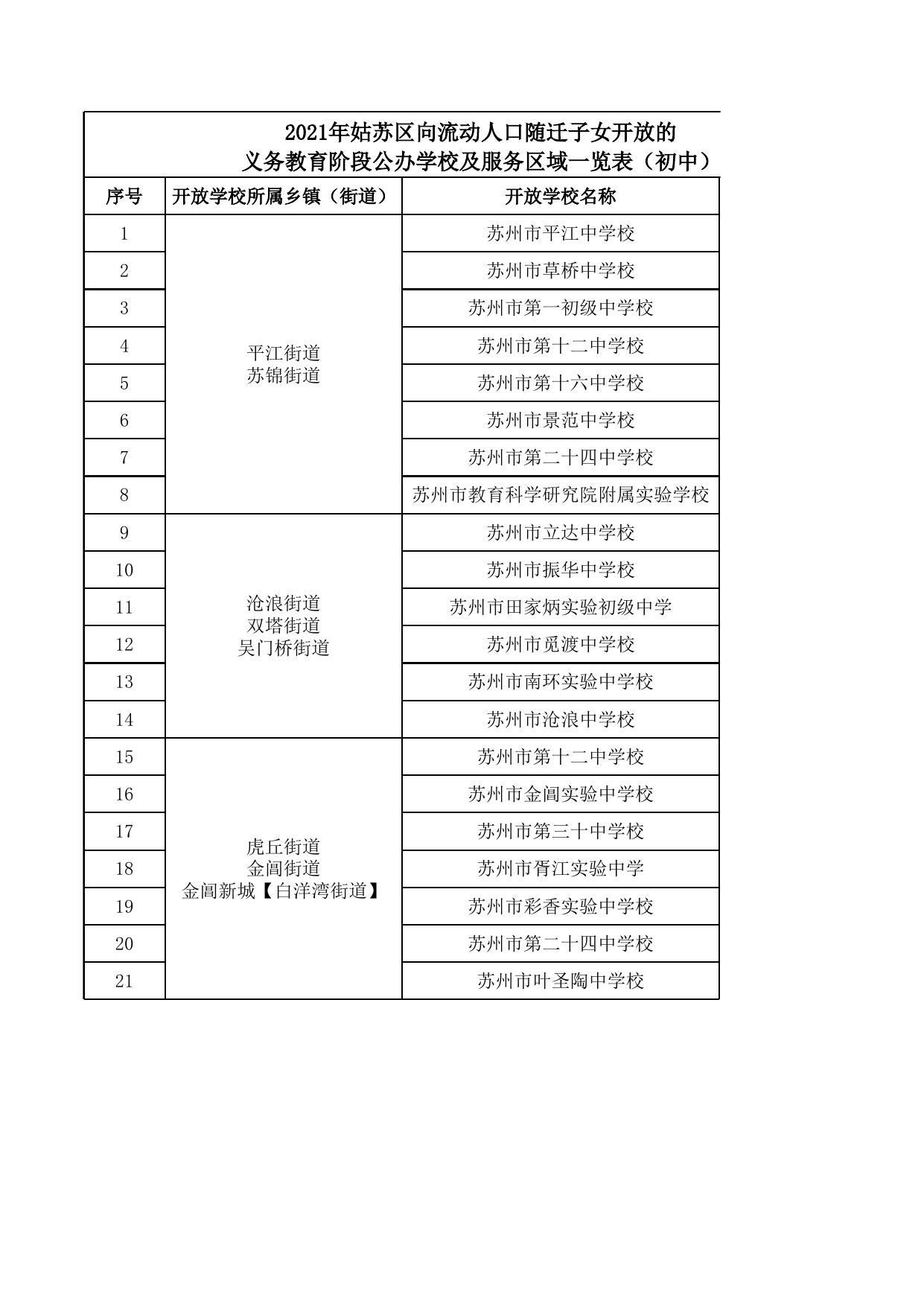 2021年姑苏区向流动人口随迁子女开放的
义务教育阶段公办学校及服务区域一览表（初中）

| 序号 | 开放学校所属乡镇（街道） | 开放学校名称 |
|---|---|---|
| 1 | 平江街道 苏锦街道 | 苏州市平江中学校 |
| 2 | | 苏州市草桥中学校 |
| 3 | | 苏州市第一初级中学校 |
| 4 | | 苏州市第十二中学校 |
| 5 | | 苏州市第十六中学校 |
| 6 | | 苏州市景范中学校 |
| 7 | | 苏州市第二十四中学校 |
| 8 | | 苏州市教育科学研究院附属实验学校 |
| 9 | 沧浪街道 双塔街道 吴门桥街道 | 苏州市立达中学校 |
| 10 | | 苏州市振华中学校 |
| 11 | | 苏州市田家炳实验初级中学 |
| 12 | | 苏州市觅渡中学校 |
| 13 | | 苏州市南环实验中学校 |
| 14 | | 苏州市沧浪中学校 |
| 15 | 虎丘街道 金阊街道 金阊新城【白洋湾街道】 | 苏州市第十二中学校 |
| 16 | | 苏州市金阊实验中学校 |
| 17 | | 苏州市第三十中学校 |
| 18 | | 苏州市胥江实验中学 |
| 19 | | 苏州市彩香实验中学校 |
| 20 | | 苏州市第二十四中学校 |
| 21 | | 苏州市叶圣陶中学校 |